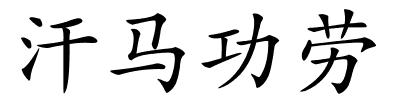 汗马功劳